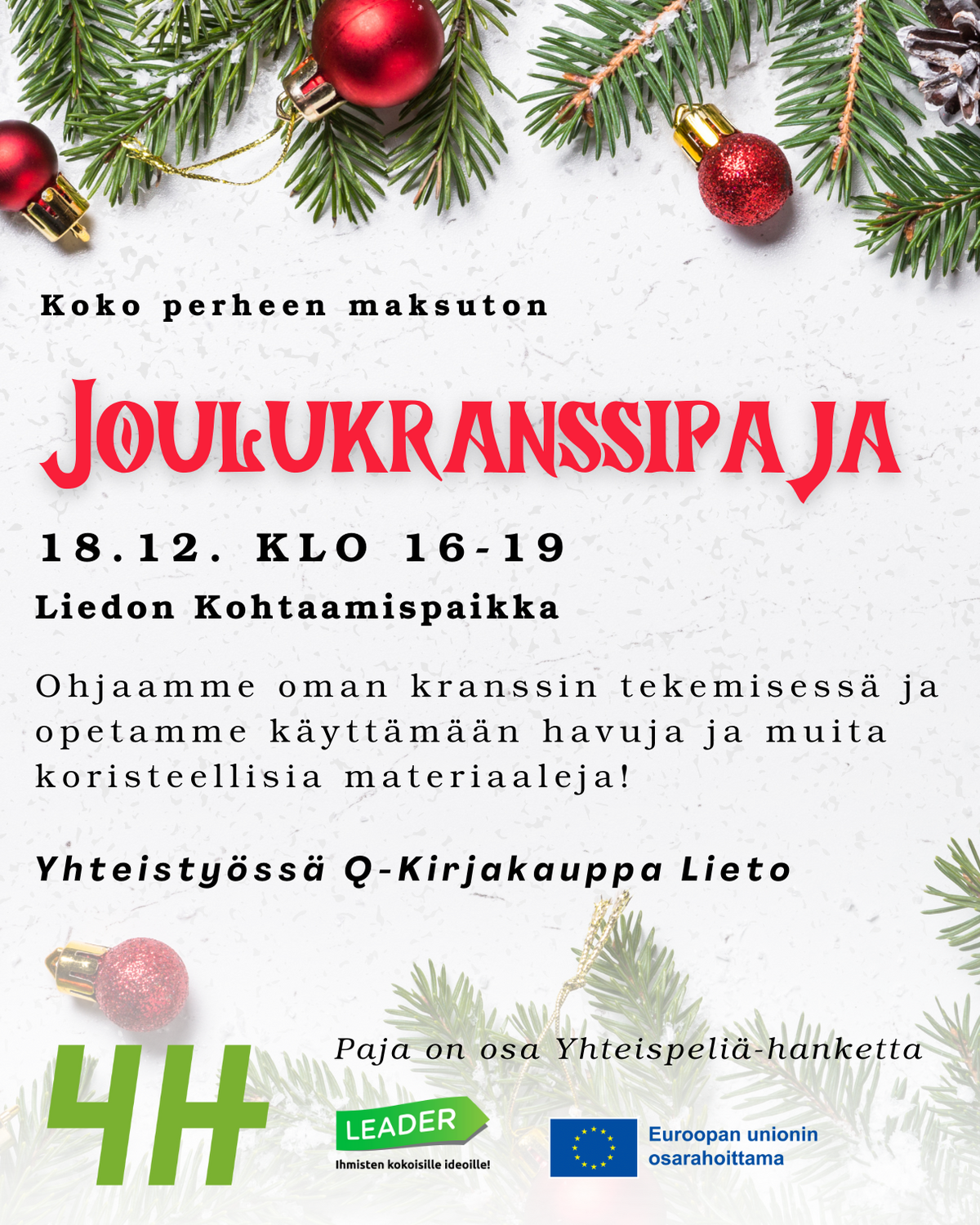 Koko perheen maksuton

JOULUKRANSSIPAJA

18.12. KLO 16-19

Liedon Kohtaamispaikka

Ohjaamme oman kranssin tekemisessä ja opetamme käyttämään havuja ja muita koristeellisia materiaaleja!

Yhteistyössä Q-Kirjakauppa Lieto

4H

Paja on osa Yhteispeliä-hanketta

LEADER
Ihmisten kokoisille ideoille!

Euroopan unionin
osarahoittama